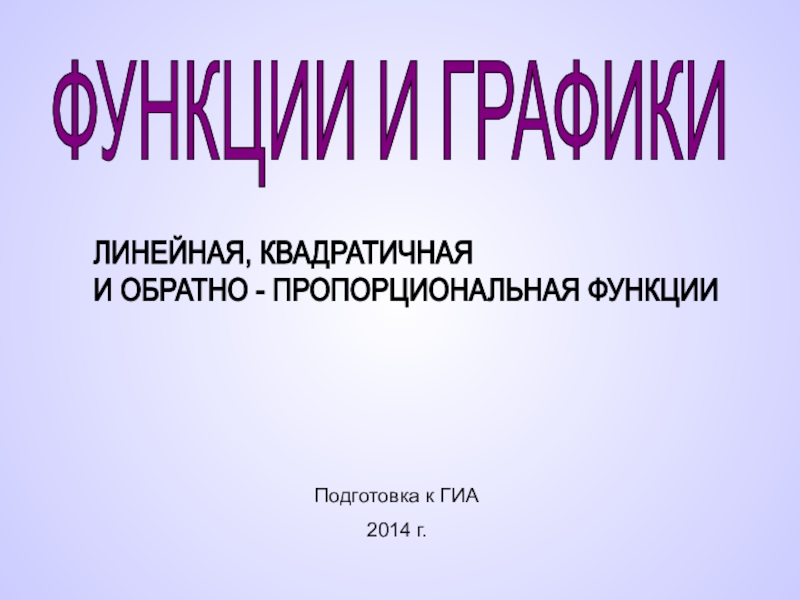 ФУНКЦИИ И ГРАФИКИ

ЛИНЕЙНАЯ, КВАДРАТИЧНАЯ
И ОБРАТНО - ПРОПОРЦИОНАЛЬНАЯ ФУНКЦИИ

Подготовка к ГИА

2014 г.